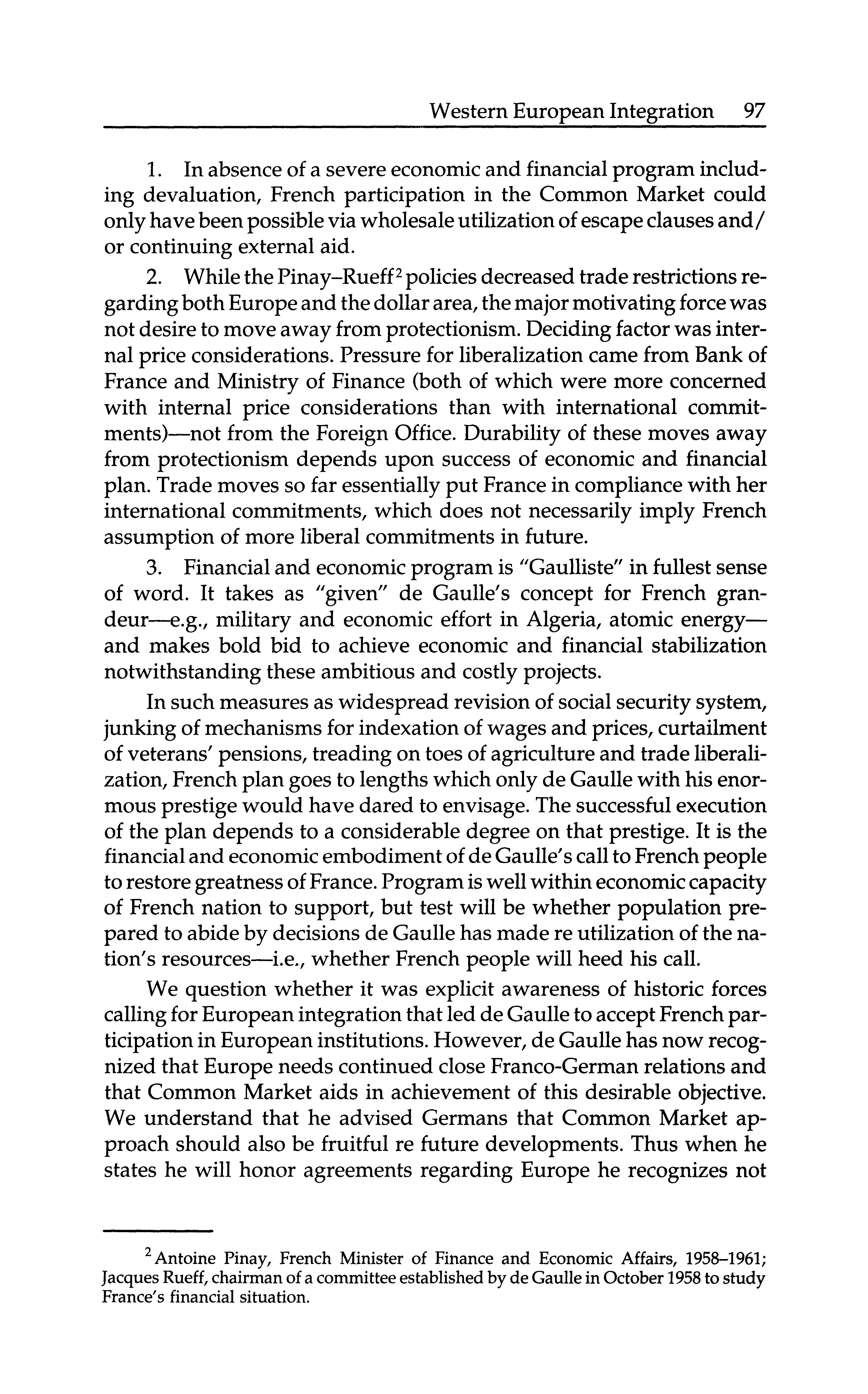 Western European Integration 97

1. In absence of a severe economic and financial program including devaluation, French participation in the Common Market could only have been possible via wholesale utilization of escape clauses and/or continuing external aid.

2. While the Pinay–Rueff$^2$ policies decreased trade restrictions regarding both Europe and the dollar area, the major motivating force was not desire to move away from protectionism. Deciding factor was internal price considerations. Pressure for liberalization came from Bank of France and Ministry of Finance (both of which were more concerned with internal price considerations than with international commitments)—not from the Foreign Office. Durability of these moves away from protectionism depends upon success of economic and financial plan. Trade moves so far essentially put France in compliance with her international commitments, which does not necessarily imply French assumption of more liberal commitments in future.

3. Financial and economic program is "Gaulliste" in fullest sense of word. It takes as "given" de Gaulle's concept for French grandeur—e.g., military and economic effort in Algeria, atomic energy—and makes bold bid to achieve economic and financial stabilization notwithstanding these ambitious and costly projects.

In such measures as widespread revision of social security system, junking of mechanisms for indexation of wages and prices, curtailment of veterans' pensions, treading on toes of agriculture and trade liberalization, French plan goes to lengths which only de Gaulle with his enormous prestige would have dared to envisage. The successful execution of the plan depends to a considerable degree on that prestige. It is the financial and economic embodiment of de Gaulle's call to French people to restore greatness of France. Program is well within economic capacity of French nation to support, but test will be whether population prepared to abide by decisions de Gaulle has made re utilization of the nation's resources—i.e., whether French people will heed his call.

We question whether it was explicit awareness of historic forces calling for European integration that led de Gaulle to accept French participation in European institutions. However, de Gaulle has now recognized that Europe needs continued close Franco-German relations and that Common Market aids in achievement of this desirable objective. We understand that he advised Germans that Common Market approach should also be fruitful re future developments. Thus when he states he will honor agreements regarding Europe he recognizes not

$^2$ Antoine Pinay, French Minister of Finance and Economic Affairs, 1958–1961; Jacques Rueff, chairman of a committee established by de Gaulle in October 1958 to study France's financial situation.